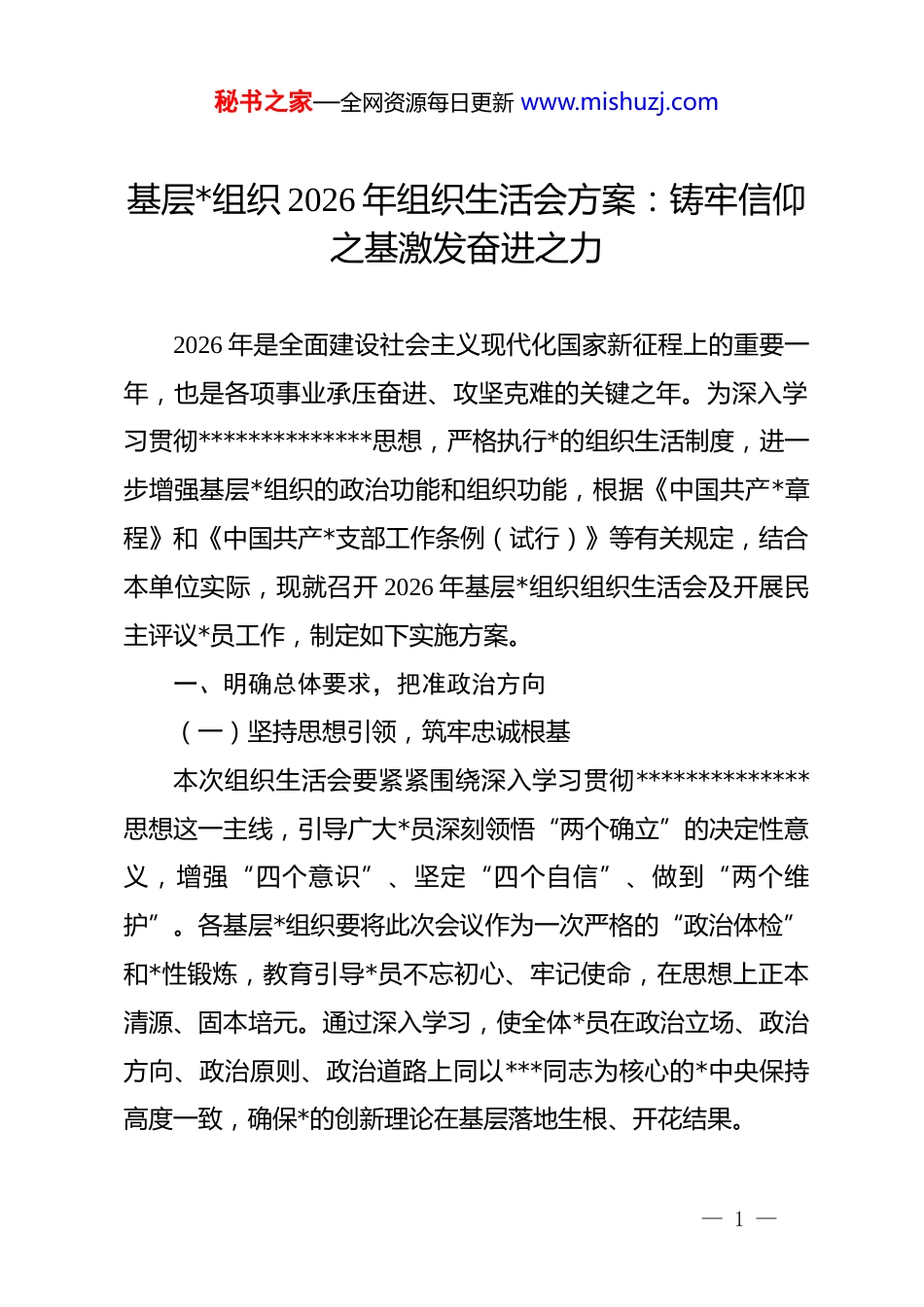 秘书之家—全网资源每日更新 www.mishuzj.com

基层*组织 2026 年组织生活会方案：铸牢信仰之基激发奋进之力

2026 年是全面建设社会主义现代化国家新征程上的重要一年，也是各项事业承压奋进、攻坚克难的关键之年。为深入学习贯彻**************思想，严格执行*的组织生活制度，进一步增强基层*组织的政治功能和组织功能，根据《中国共产*章程》和《中国共产*支部工作条例（试行）》等有关规定，结合本单位实际，现就召开 2026 年基层*组织组织生活会及开展民主评议*员工作，制定如下实施方案。

一、明确总体要求，把准政治方向

（一）坚持思想引领，筑牢忠诚根基

本次组织生活会要紧紧围绕深入学习贯彻**************思想这一主线，引导广大*员深刻领悟“两个确立”的决定性意义，增强“四个意识”、坚定“四个自信”、做到“两个维护”。各基层*组织要将此次会议作为一次严格的“政治体检”和*性锻炼，教育引导*员不忘初心、牢记使命，在思想上正本清源、固本培元。通过深入学习，使全体*员在政治立场、政治方向、政治原则、政治道路上同以***同志为核心的*中央保持高度一致，确保*的创新理论在基层落地生根、开花结果。

— 1 —